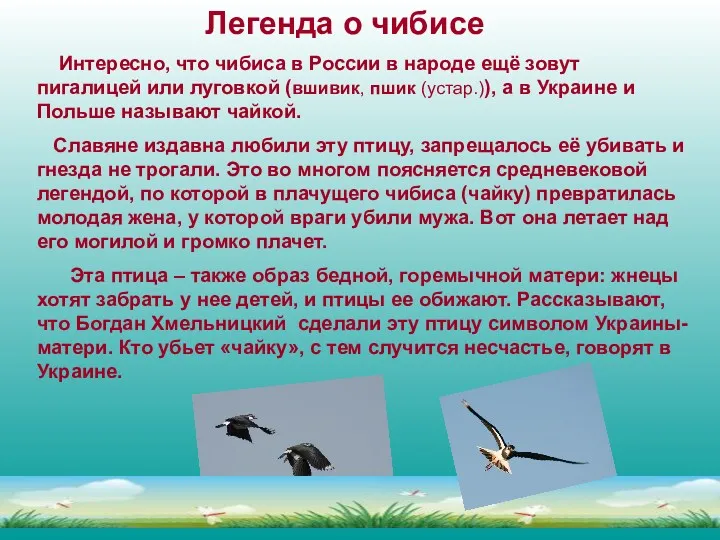 Легенда о чибисе

Интересно, что чибиса в России в народе ещё зовут пигалицей или луговкой (вшивик, пшик (устар.)), а в Украине и Польше называют чайкой.

Славяне издавна любили эту птицу, запрещалось её убивать и гнезда не трогали. Это во многом поясняется средневековой легендой, по которой в плачущего чибиса (чайку) превратилась молодая жена, у которой враги убили мужа. Вот она летает над его могилой и громко плачет.

Эта птица – также образ бедной, горемычной матери: жнецы хотят забрать у нее детей, и птицы ее обижают. Рассказывают, что Богдан Хмельницкий сделали эту птицу символом Украины-матери. Кто убьет «чайку», с тем случится несчастье, говорят в Украине.